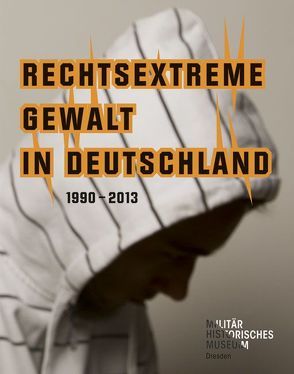 RECHTSEXTREME GEWALT IN DEUTSCHLAND

1990 – 2013

MILITÄR
HISTORISCHES
MUSEUM
Dresden